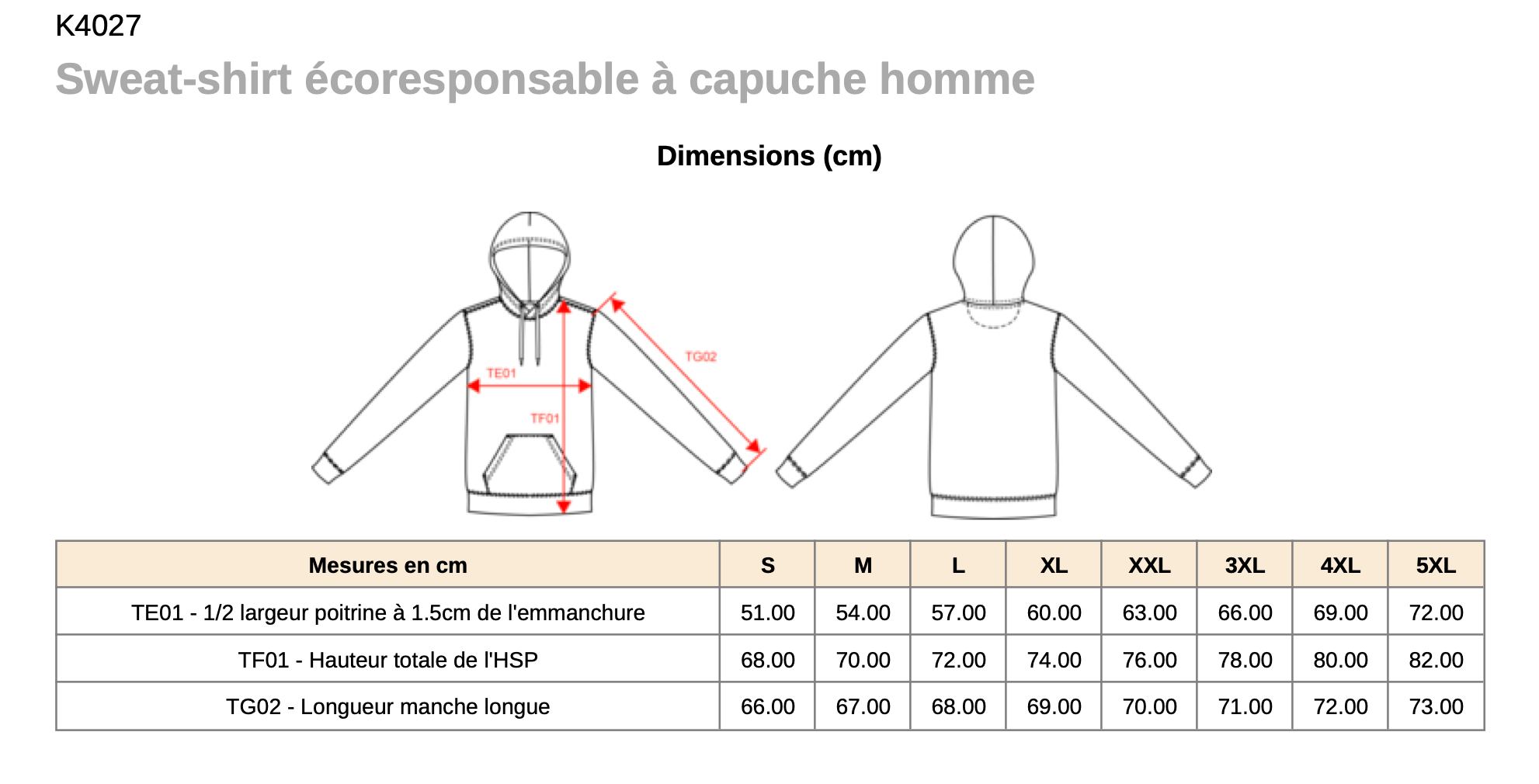 K4027

Sweat-shirt écoresponsable à capuche homme

Dimensions (cm)

TE01

TF01

TG02

| Mesures en cm | S | M | L | XL | XXL | 3XL | 4XL | 5XL |
|---|---|---|---|---|---|---|---|---|
| TE01 - 1/2 largeur poitrine à 1.5cm de l'emmanchure | 51.00 | 54.00 | 57.00 | 60.00 | 63.00 | 66.00 | 69.00 | 72.00 |
| TF01 - Hauteur totale de l'HSP | 68.00 | 70.00 | 72.00 | 74.00 | 76.00 | 78.00 | 80.00 | 82.00 |
| TG02 - Longueur manche longue | 66.00 | 67.00 | 68.00 | 69.00 | 70.00 | 71.00 | 72.00 | 73.00 |